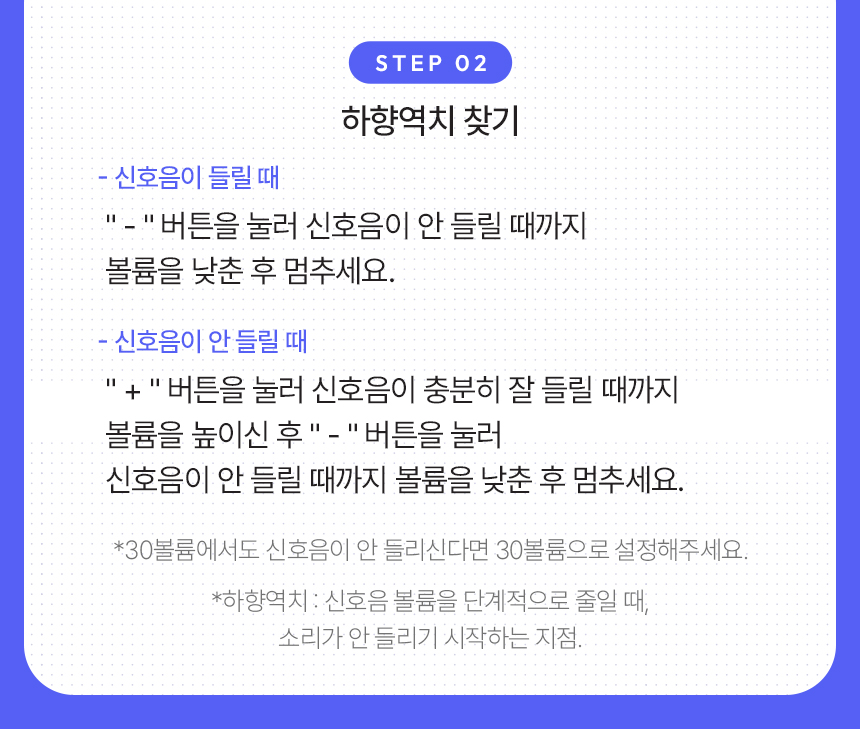 STEP 02

하향역치 찾기

- 신호음이 들릴 때

" - " 버튼을 눌러 신호음이 안 들릴 때까지
볼륨을 낮춘 후 멈추세요.

- 신호음이 안 들릴 때

" + " 버튼을 눌러 신호음이 충분히 잘 들릴 때까지
볼륨을 높이신 후 " - " 버튼을 눌러
신호음이 안 들릴 때까지 볼륨을 낮춘 후 멈추세요.

*30볼륨에서도 신호음이 안 들리신다면 30볼륨으로 설정해주세요.

*하향역치 : 신호음 볼륨을 단계적으로 줄일 때,
소리가 안 들리기 시작하는 지점.